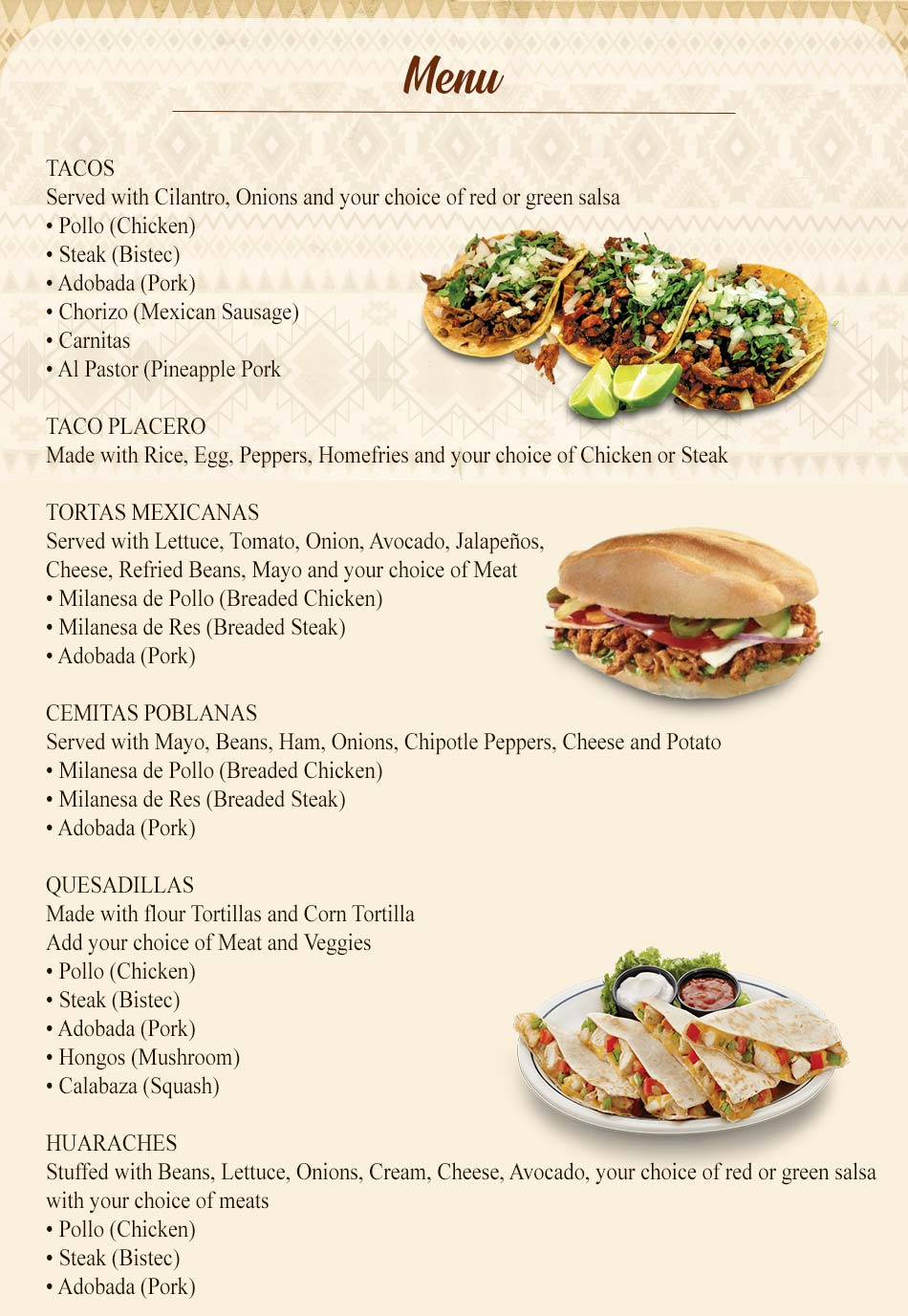 Menu

TACOS
Served with Cilantro, Onions and your choice of red or green salsa
• Pollo (Chicken)
• Steak (Bistec)
• Adobada (Pork)
• Chorizo (Mexican Sausage)
• Carnitas
• Al Pastor (Pineapple Pork

TACO PLACERO
Made with Rice, Egg, Peppers, Homefries and your choice of Chicken or Steak

TORTAS MEXICANAS
Served with Lettuce, Tomato, Onion, Avocado, Jalapeños, Cheese, Refried Beans, Mayo and your choice of Meat
• Milanesa de Pollo (Breaded Chicken)
• Milanesa de Res (Breaded Steak)
• Adobada (Pork)

CEMITAS POBLANAS
Served with Mayo, Beans, Ham, Onions, Chipotle Peppers, Cheese and Potato
• Milanesa de Pollo (Breaded Chicken)
• Milanesa de Res (Breaded Steak)
• Adobada (Pork)

QUESADILLAS
Made with flour Tortillas and Corn Tortilla
Add your choice of Meat and Veggies
• Pollo (Chicken)
• Steak (Bistec)
• Adobada (Pork)
• Hongos (Mushroom)
• Calabaza (Squash)

HUARACHES
Stuffed with Beans, Lettuce, Onions, Cream, Cheese, Avocado, your choice of red or green salsa with your choice of meats
• Pollo (Chicken)
• Steak (Bistec)
• Adobada (Pork)